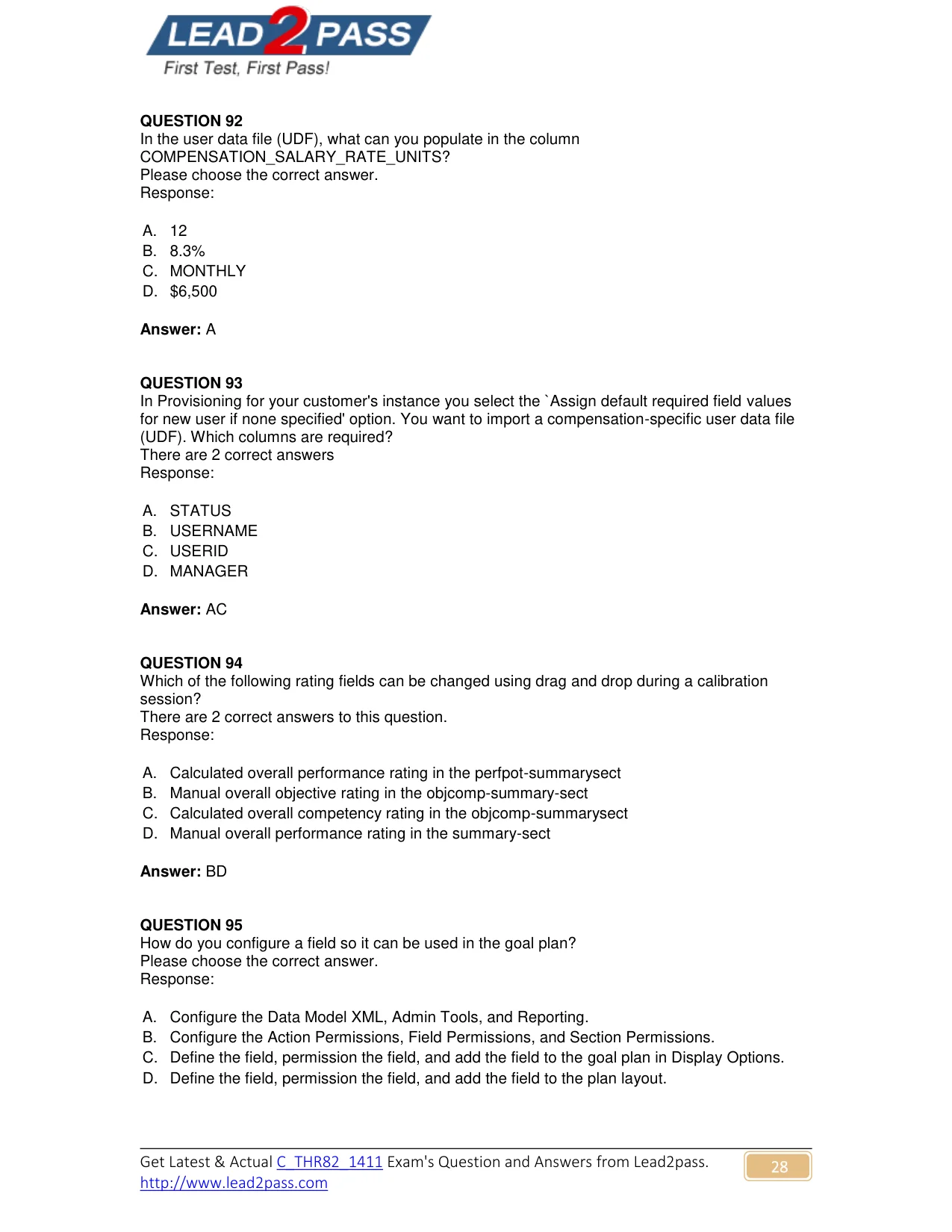 LEAD2PASS
First Test, First Pass!

QUESTION 92
In the user data file (UDF), what can you populate in the column COMPENSATION_SALARY_RATE_UNITS?
Please choose the correct answer.
Response:

A. 12
B. 8.3%
C. MONTHLY
D. $6,500

Answer: A

QUESTION 93
In Provisioning for your customer's instance you select the `Assign default required field values for new user if none specified' option. You want to import a compensation-specific user data file (UDF). Which columns are required?
There are 2 correct answers
Response:

A. STATUS
B. USERNAME
C. USERID
D. MANAGER

Answer: AC

QUESTION 94
Which of the following rating fields can be changed using drag and drop during a calibration session?
There are 2 correct answers to this question.
Response:

A. Calculated overall performance rating in the perfpot-summarysect
B. Manual overall objective rating in the objcomp-summary-sect
C. Calculated overall competency rating in the objcomp-summarysect
D. Manual overall performance rating in the summary-sect

Answer: BD

QUESTION 95
How do you configure a field so it can be used in the goal plan?
Please choose the correct answer.
Response:

A. Configure the Data Model XML, Admin Tools, and Reporting.
B. Configure the Action Permissions, Field Permissions, and Section Permissions.
C. Define the field, permission the field, and add the field to the goal plan in Display Options.
D. Define the field, permission the field, and add the field to the plan layout.

Get Latest & Actual C_THR82_1411 Exam's Question and Answers from Lead2pass.
http://www.lead2pass.com

28